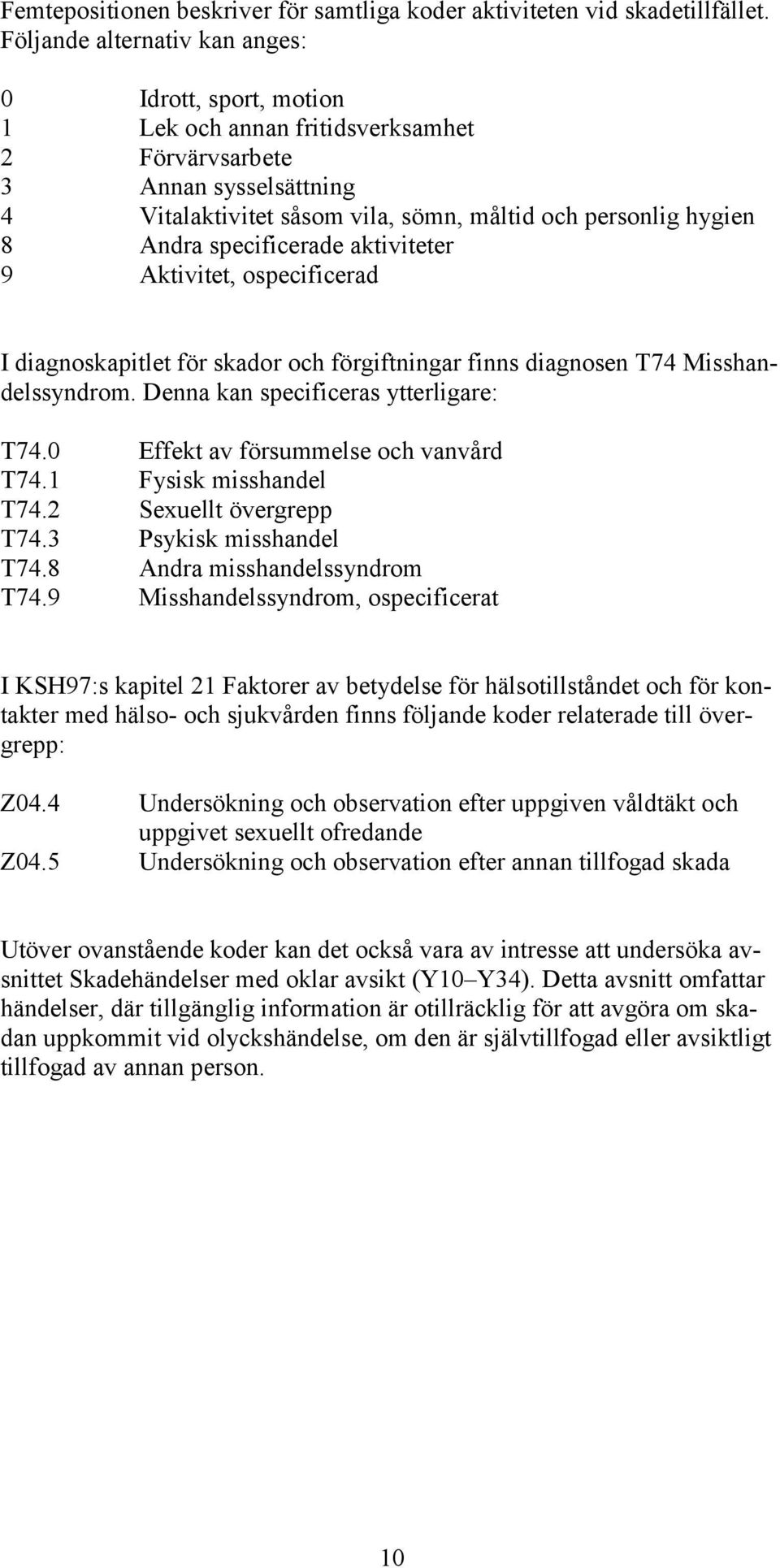 Femtepositionen beskriver för samtliga koder aktiviteten vid skadetillfället. Följande alternativ kan anges:

0 Idrott, sport, motion
1 Lek och annan fritidsverksamhet
2 Förvärvsarbete
3 Annan sysselsättning
4 Vitalaktivitet såsom vila, sömn, måltid och personlig hygien
8 Andra specificerade aktiviteter
9 Aktivitet, ospecificerad

I diagnoskapitlet för skador och förgiftningar finns diagnosen T74 Misshandelssyndrom. Denna kan specificeras ytterligare:

T74.0 Effekt av försummelse och vanvård
T74.1 Fysisk misshandel
T74.2 Sexuellt övergrepp
T74.3 Psykisk misshandel
T74.8 Andra misshandelssyndrom
T74.9 Misshandelssyndrom, ospecificerat

I KSH97:s kapitel 21 Faktorer av betydelse för hälsotillståndet och för kontakter med hälso- och sjukvården finns följande koder relaterade till övergrepp:

Z04.4 Undersökning och observation efter uppgiven våldtäkt och uppgivet sexuellt ofredande
Z04.5 Undersökning och observation efter annan tillfogad skada

Utöver ovanstående koder kan det också vara av intresse att undersöka avsnittet Skadehändelser med oklar avsikt (Y10–Y34). Detta avsnitt omfattar händelser, där tillgänglig information är otillräcklig för att avgöra om skadan uppkommit vid olyckshändelse, om den är självtillfogad eller avsiktligt tillfogad av annan person.

10